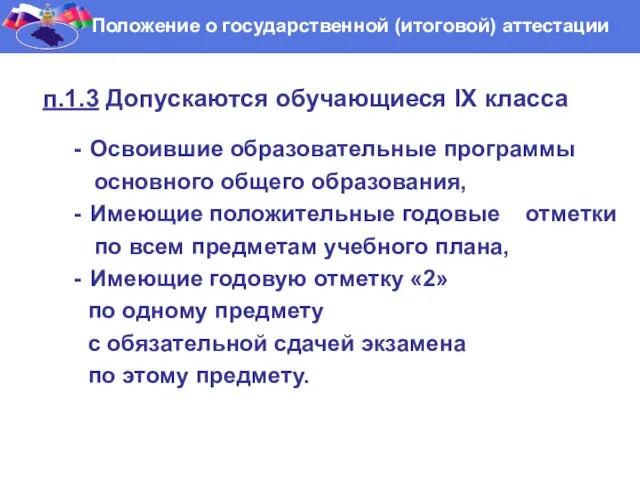 Положение о государственной (итоговой) аттестации

п.1.3 Допускаются обучающиеся IX класса

- Освоившие образовательные программы основного общего образования,
- Имеющие положительные годовые отметки по всем предметам учебного плана,
- Имеющие годовую отметку «2» по одному предмету с обязательной сдачей экзамена по этому предмету.